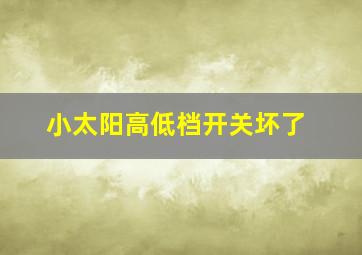 小太阳高低档开关坏了